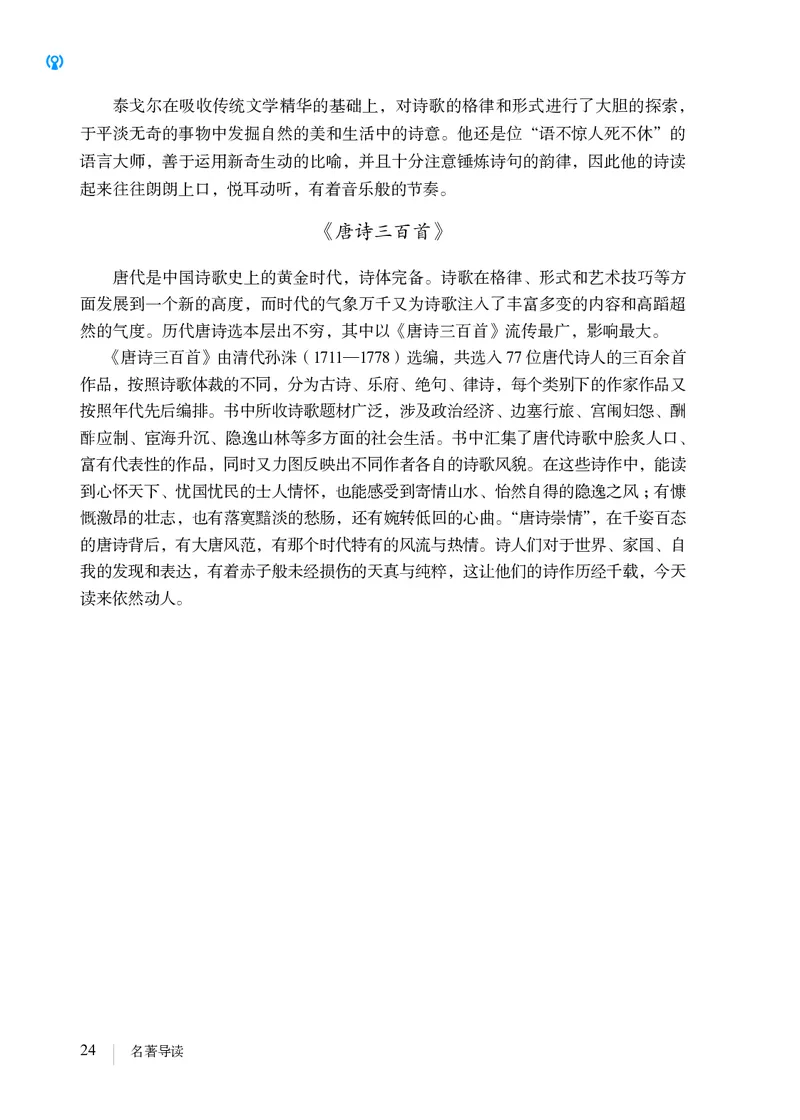 泰戈尔在吸收传统文学精华的基础上，对诗歌的格律和形式进行了大胆的探索，于平淡无奇的事物中发掘自然的美和生活中的诗意。他还是位“语不惊人死不休”的语言大师，善于运用新奇生动的比喻，并且十分注意锤炼诗句的韵律，因此他的诗读起来往往朗朗上口，悦耳动听，有着音乐般的节奏。

《唐诗三百首》

唐代是中国诗歌史上的黄金时代，诗体完备。诗歌在格律、形式和艺术技巧等方面发展到一个新的高度，而时代的气象万千又为诗歌注入了丰富多变的内容和高蹈超然的气度。历代唐诗选本层出不穷，其中以《唐诗三百首》流传最广，影响最大。

《唐诗三百首》由清代孙洙（1711—1778）选编，共选入77位唐代诗人的三百余首作品，按照诗歌体裁的不同，分为古诗、乐府、绝句、律诗，每个类别下的作家作品又按照年代先后编排。书中所收诗歌题材广泛，涉及政治经济、边塞行旅、宫闱妇怨、酬酢应制、宦海升沉、隐逸山林等多方面的社会生活。书中汇集了唐代诗歌中脍炙人口、富有代表性的作品，同时又力图反映出不同作者各自的诗歌风貌。在这些诗作中，能读到心怀天下、忧国忧民的士人情怀，也能感受到寄情山水、怡然自得的隐逸之风；有慷慨激昂的壮志，也有落寞黯淡的愁肠，还有婉转低回的心曲。“唐诗崇情”，在千姿百态的唐诗背后，有大唐风范，有那个时代特有的风流与热情。诗人们对于世界、家国、自我的发现和表达，有着赤子般未经损伤的天真与纯粹，这让他们的诗作历经千载，今天读来依然动人。

24 名著导读